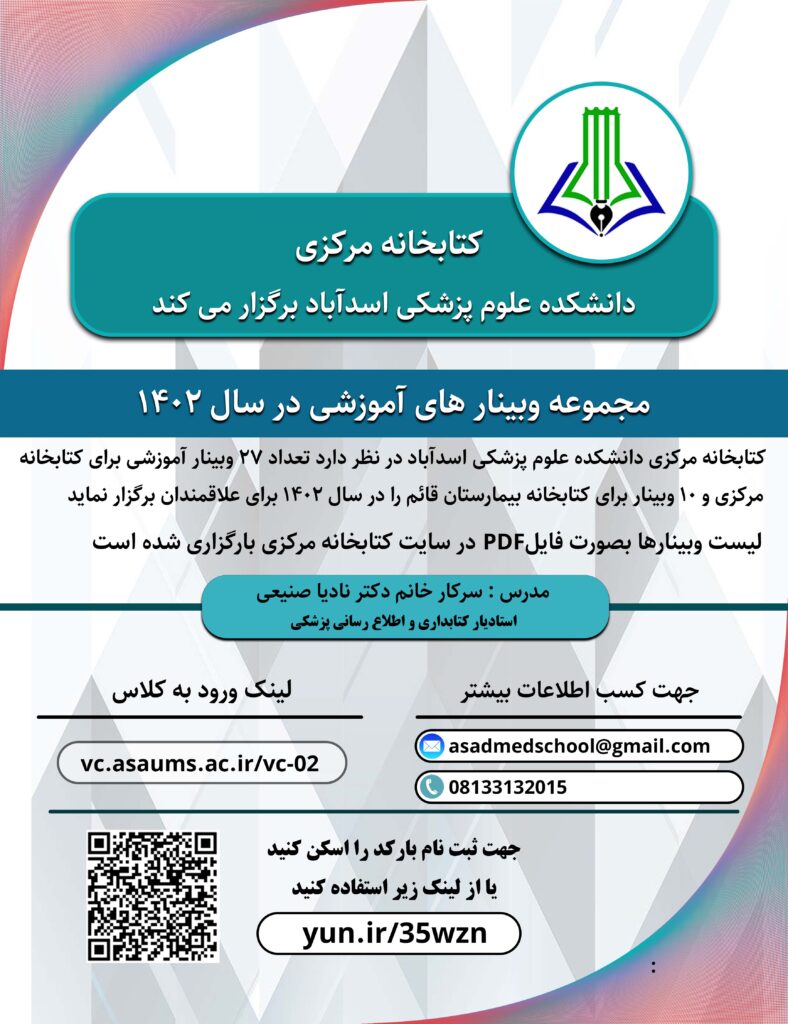 کتابخانه مرکزی
دانشکده علوم پزشکی اسدآباد برگزار می کند

مجموعه وبینار های آموزشی در سال ۱۴۰۲

کتابخانه مرکزی دانشکده علوم پزشکی اسدآباد در نظر دارد تعداد ۲۷ وبینار آموزشی برای کتابخانه مرکزی و ۱۰ وبینار برای کتابخانه بیمارستان قائم را در سال ۱۴۰۲ برای علاقمندان برگزار نماید

لیست وبینارها بصورت فایلPDF در سایت کتابخانه مرکزی بارگزاری شده است

مدرس : سرکار خانم دکتر نادیا صنیعی
استادیار کتابداری و اطلاع رسانی پزشکی

جهت کسب اطلاعات بیشتر

asadmedschool@gmail.com

08133132015

لینک ورود به کلاس

vc.asaums.ac.ir/vc-02

جهت ثبت نام بارکد را اسکن کنید
یا از لینک زیر استفاده کنید

yun.ir/35wzn

: